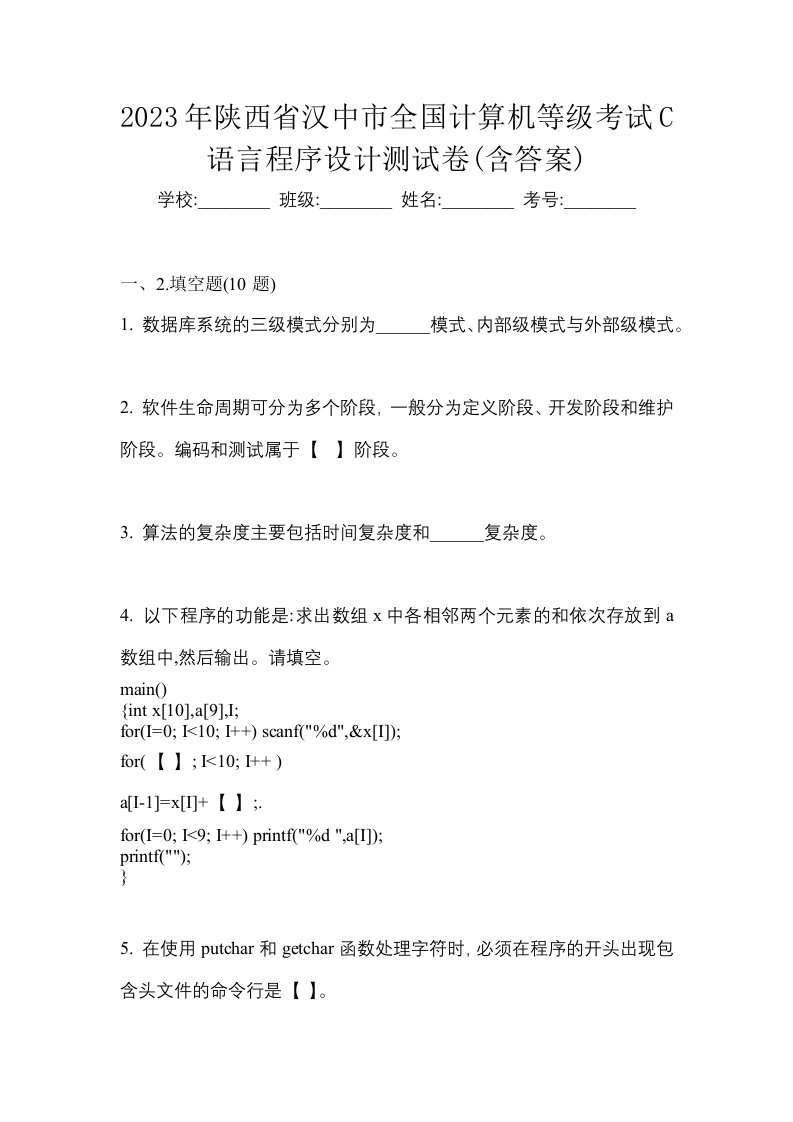 2023年陕西省汉中市全国计算机等级考试C语言程序设计测试卷(含答案)

学校:________ 班级:________ 姓名:________ 考号:________

一、2.填空题(10 题)

1. 数据库系统的三级模式分别为______模式、内部级模式与外部级模式。

2. 软件生命周期可分为多个阶段，一般分为定义阶段、开发阶段和维护阶段。编码和测试属于【 】阶段。

3. 算法的复杂度主要包括时间复杂度和______复杂度。

4. 以下程序的功能是:求出数组 x 中各相邻两个元素的和依次存放到 a 数组中,然后输出。请填空。

main()
{int x[10],a[9],I;
for(I=0; I<10; I++) scanf("%d",&x[I]);
for( 【 】; I<10; I++ )

a[I-1]=x[I]+【 】;.

for(I=0; I<9; I++) printf("%d ",a[I]);
printf("");
}

5. 在使用 putchar 和 getchar 函数处理字符时，必须在程序的开头出现包含头文件的命令行是【 】。